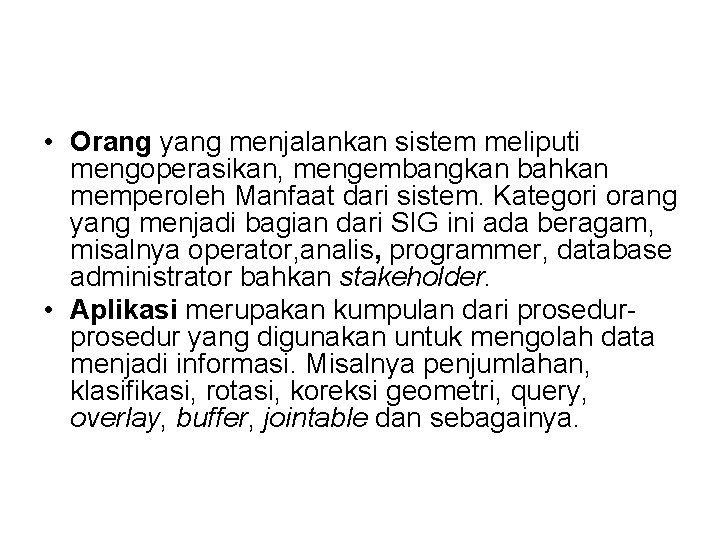 • Orang yang menjalankan sistem meliputi mengoperasikan, mengembangkan bahkan memperoleh Manfaat dari sistem. Kategori orang yang menjadi bagian dari SIG ini ada beragam, misalnya operator,analis, programmer, database administrator bahkan stakeholder.

• Aplikasi merupakan kumpulan dari prosedur-prosedur yang digunakan untuk mengolah data menjadi informasi. Misalnya penjumlahan, klasifikasi, rotasi, koreksi geometri, query, overlay, buffer, jointable dan sebagainya.